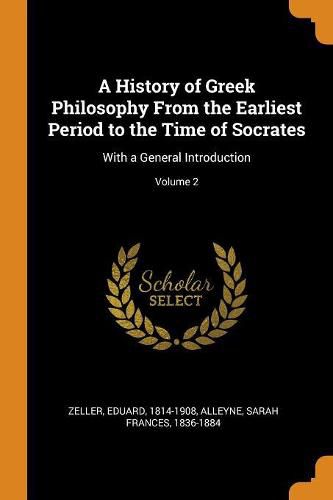 A History of Greek Philosophy From the Earliest Period to the Time of Socrates

With a General Introduction

Volume 2

Scholar SELECT

ZELLER, EDUARD, 1814-1908, ALLEYNE, SARAH FRANCES, 1836-1884